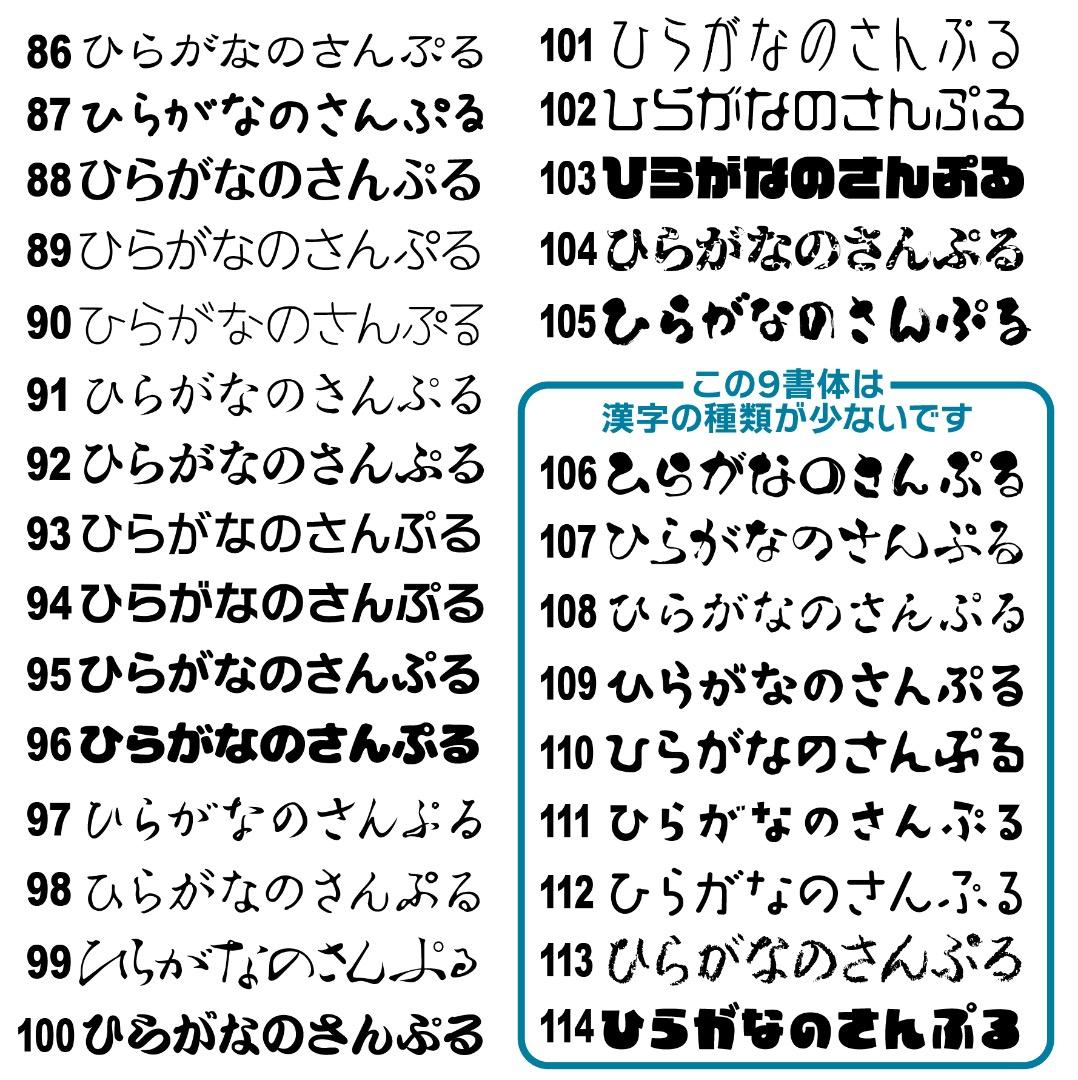 86 ひらがなのさんぷる
87 ひらがなのさんぷる
88 ひらがなのさんぷる
89 ひらがなのさんぷる
90 ひらがなのさんぷる
91 ひらがなのさんぷる
92 ひらがなのさんぷる
93 ひらがなのさんぷる
94 ひらがなのさんぷる
95 ひらがなのさんぷる
96 ひらがなのさんぷる
97 ひらがなのさんぷる
98 ひらがなのさんぷる
99 ひらがなのさんぷる
100 ひらがなのさんぷる

101 ひらがなのさんぷる
102 ひらがなのさんぷる
103 ひらがなのさんぷる
104 ひらがなのさんぷる
105 ひらがなのさんぷる

この9書体は
漢字の種類が少ないです

106 ひらがなのさんぷる
107 ひらがなのさんぷる
108 ひらがなのさんぷる
109 ひらがなのさんぷる
110 ひらがなのさんぷる
111 ひらがなのさんぷる
112 ひらがなのさんぷる
113 ひらがなのさんぷる
114 ひらがなのさんぷる